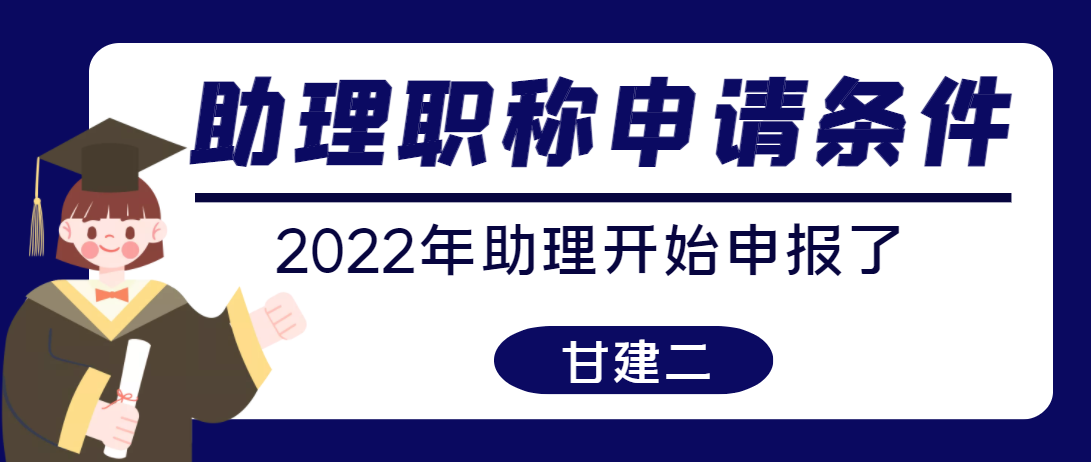 助理职称申请条件

2022年助理开始申报了

甘建二